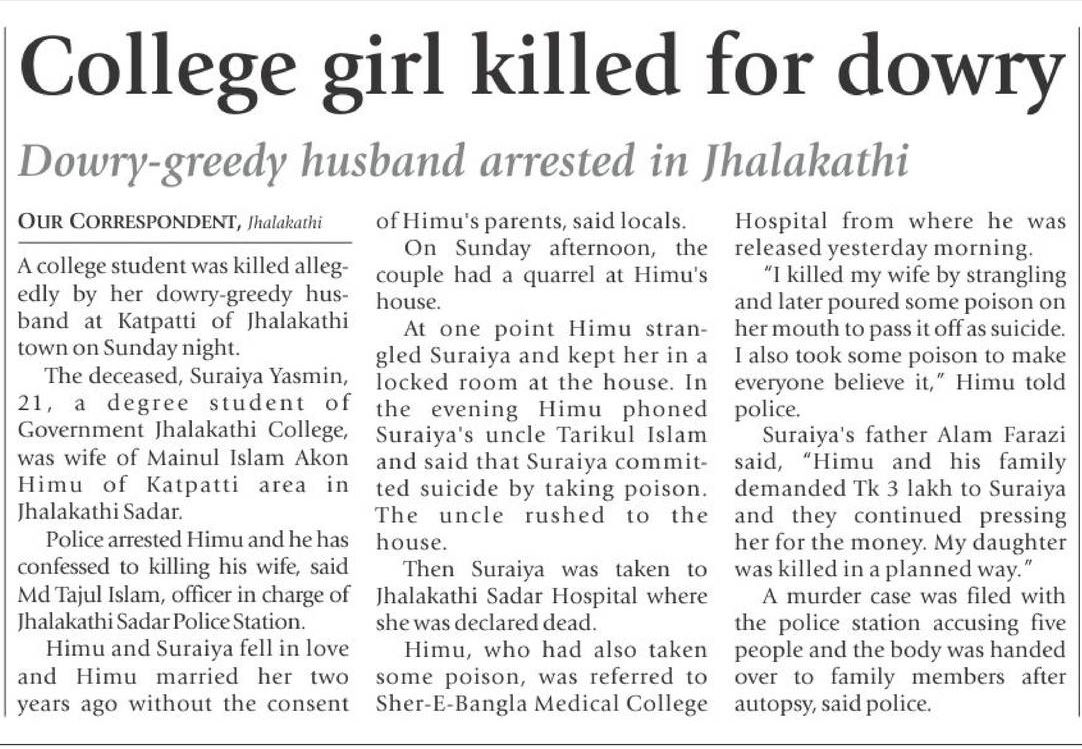 College girl killed for dowry

Dowry-greedy husband arrested in Jhalakathi

OUR CORRESPONDENT, Jhalakathi

A college student was killed allegedly by her dowry-greedy husband at Katpatti of Jhalakathi town on Sunday night.

The deceased, Suraiya Yasmin, 21, a degree student of Government Jhalakathi College, was wife of Mainul Islam Akon Himu of Katpatti area in Jhalakathi Sadar.

Police arrested Himu and he has confessed to killing his wife, said Md Tajul Islam, officer in charge of Jhalakathi Sadar Police Station.

Himu and Suraiya fell in love and Himu married her two years ago without the consent of Himu's parents, said locals.

On Sunday afternoon, the couple had a quarrel at Himu's house.

At one point Himu strangled Suraiya and kept her in a locked room at the house. In the evening Himu phoned Suraiya's uncle Tarikul Islam and said that Suraiya committed suicide by taking poison. The uncle rushed to the house.

Then Suraiya was taken to Jhalakathi Sadar Hospital where she was declared dead.

Himu, who had also taken some poison, was referred to Sher-E-Bangla Medical College Hospital from where he was released yesterday morning.

"I killed my wife by strangling and later poured some poison on her mouth to pass it off as suicide. I also took some poison to make everyone believe it," Himu told police.

Suraiya's father Alam Farazi said, "Himu and his family demanded Tk 3 lakh to Suraiya and they continued pressing her for the money. My daughter was killed in a planned way."

A murder case was filed with the police station accusing five people and the body was handed over to family members after autopsy, said police.